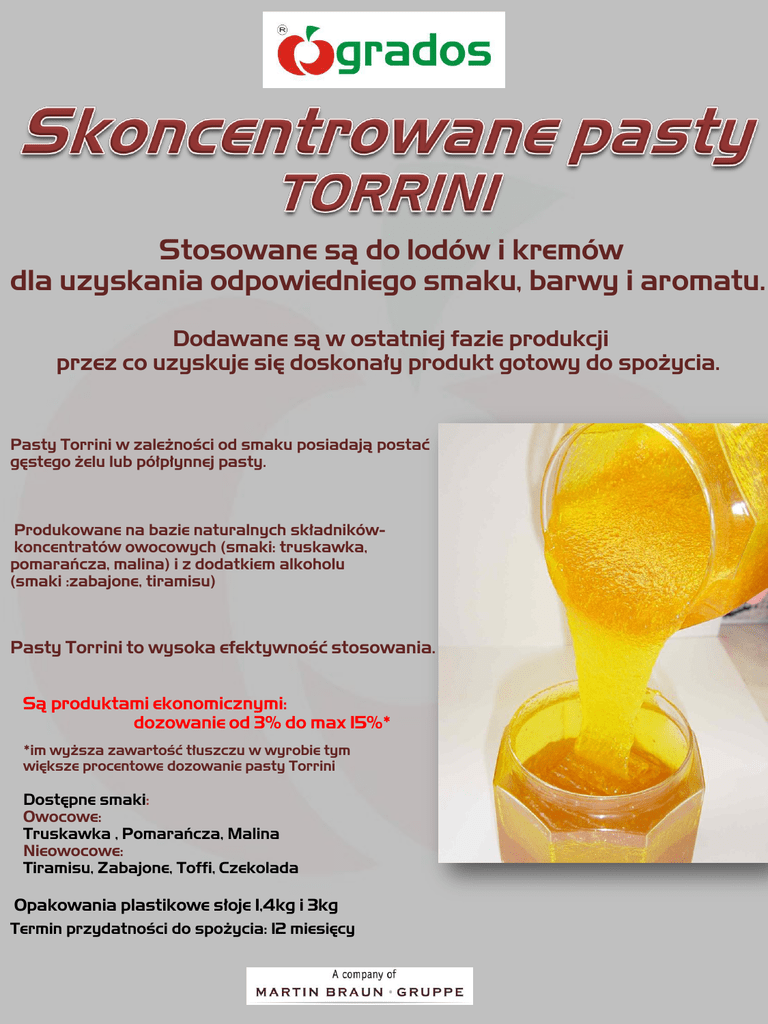 ®
grados

Skoncentrowane pasty
TORRINI

Stosowane są do lodów i kremów
dla uzyskania odpowiedniego smaku, barwy i aromatu.

Dodawane są w ostatniej fazie produkcji
przez co uzyskuje się doskonały produkt gotowy do spożycia.

Pasty Torrini w zależności od smaku posiadają postać gęstego żelu lub półpłynnej pasty.

Produkowane na bazie naturalnych składników- koncentratów owocowych (smaki: truskawka, pomarańcza, malina) i z dodatkiem alkoholu (smaki :zabajone, tiramisu)

Pasty Torrini to wysoka efektywność stosowania.

Są produktami ekonomicznymi:
dozowanie od 3% do max 15%*

*im wyższa zawartość tłuszczu w wyrobie tym większe procentowe dozowanie pasty Torrini

Dostępne smaki:
Owocowe:
Truskawka , Pomarańcza, Malina
Nieowocowe:
Tiramisu, Zabajone, Toffi, Czekolada

Opakowania plastikowe słoje 1,4kg i 3kg
Termin przydatności do spożycia: 12 miesięcy

A company of
MARTIN BRAUN · GRUPPE